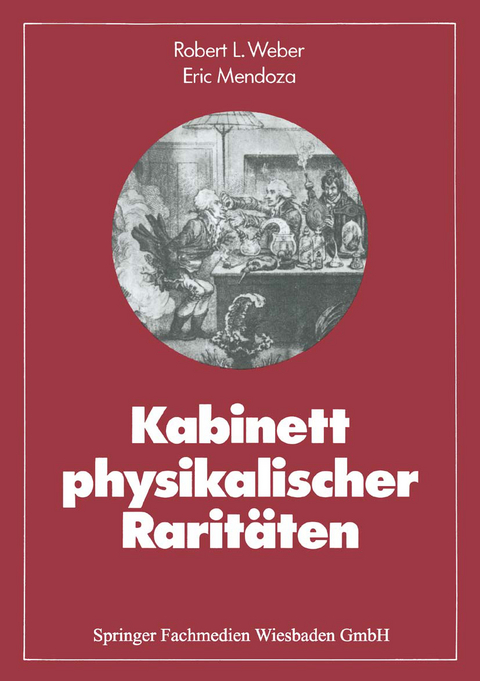 Robert L. Weber
Eric Mendoza

Kabinett physikalischer Raritäten

Springer Fachmedien Wiesbaden GmbH